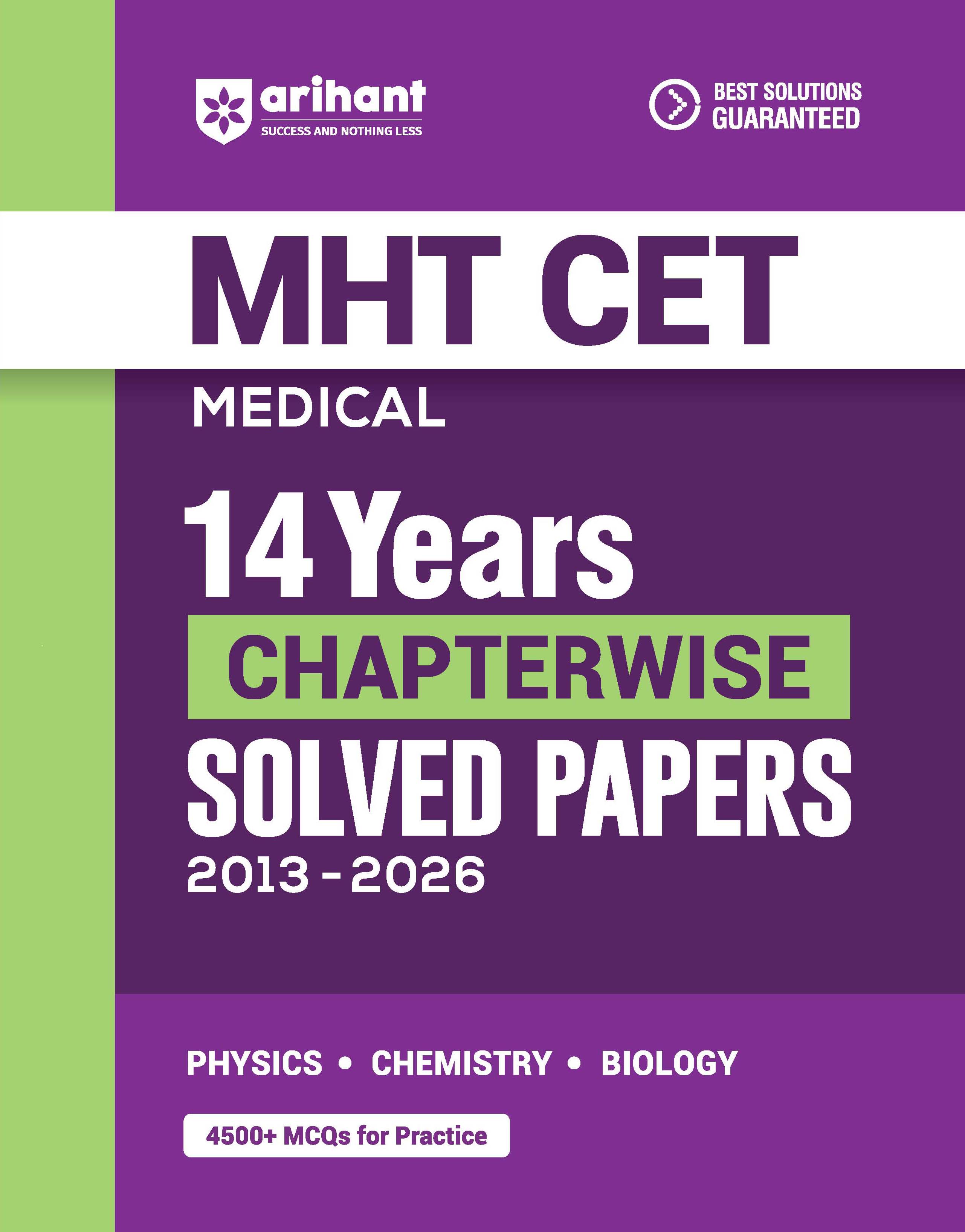 arihant
SUCCESS AND NOTHING LESS

BEST SOLUTIONS
GUARANTEED

MHT CET

MEDICAL

14 Years
CHAPTERWISE
SOLVED PAPERS
2013 - 2026

PHYSICS • CHEMISTRY • BIOLOGY

4500+ MCQs for Practice